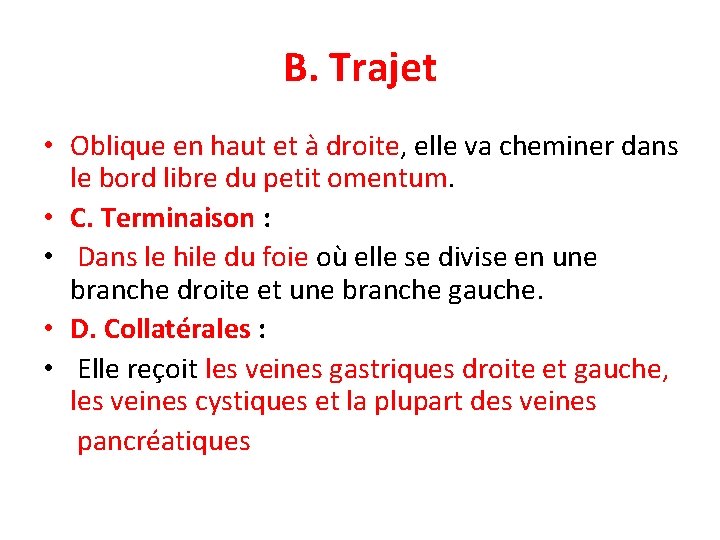 B. Trajet

• Oblique en haut et à droite, elle va cheminer dans le bord libre du petit omentum.
• C. Terminaison :
• Dans le hile du foie où elle se divise en une branche droite et une branche gauche.
• D. Collatérales :
• Elle reçoit les veines gastriques droite et gauche, les veines cystiques et la plupart des veines pancréatiques